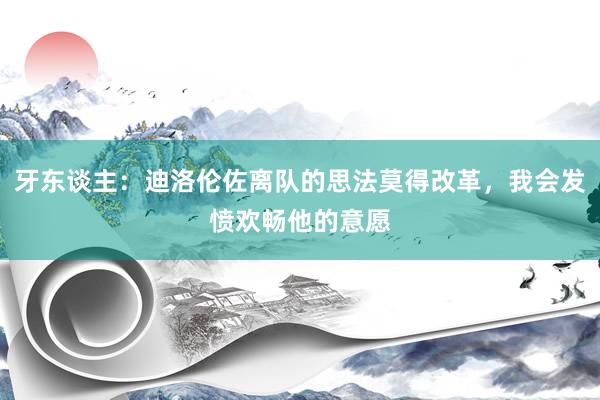 牙东谈主：迪洛伦佐离队的思法莫得改革，我会发愤欢畅他的意愿